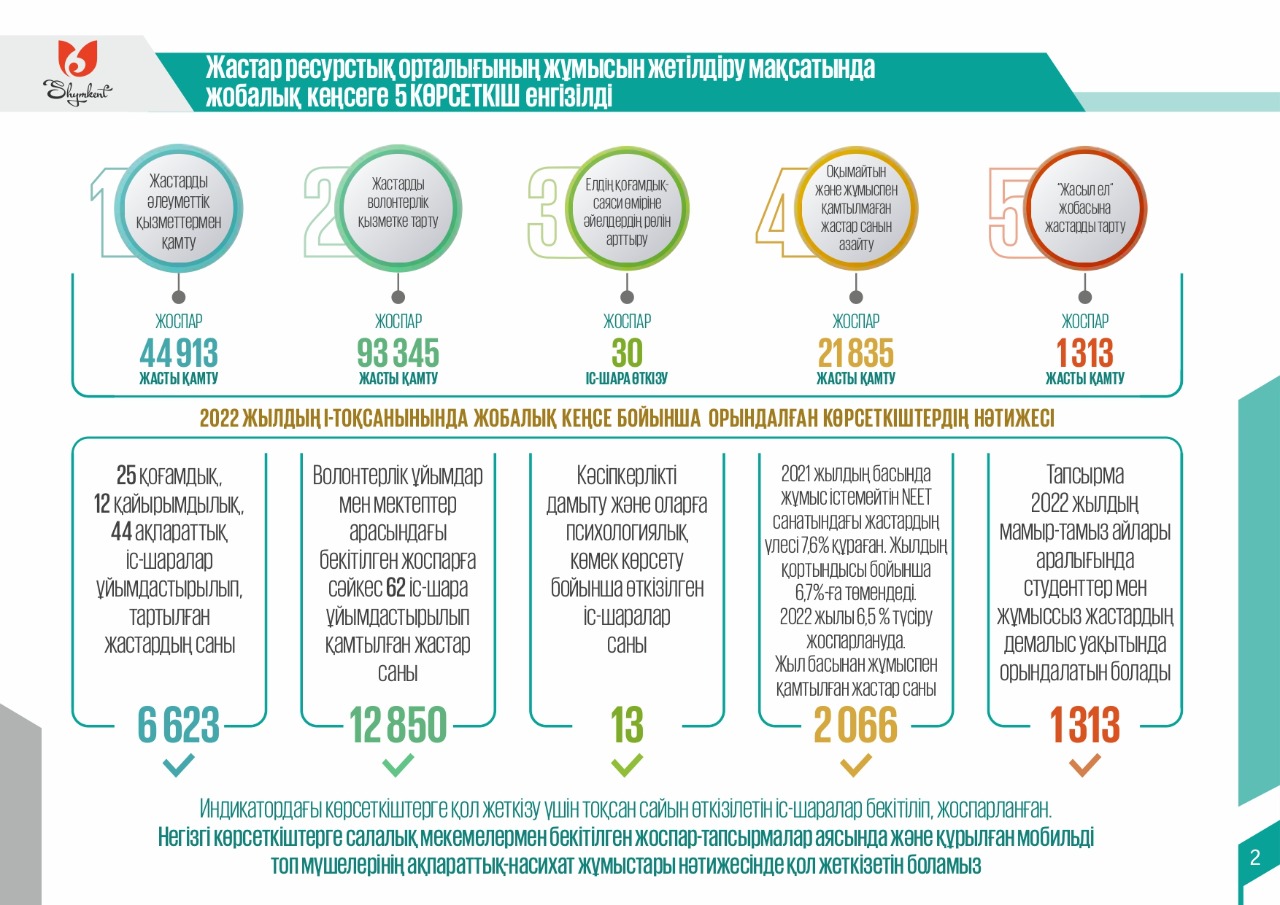 Shymkent

Жастар ресурстық орталығының жұмысын жетілдіру мақсатында жобалық кеңсеге 5 КӨРСЕТКІШ енгізілді

1 Жастарды әлеуметтік қызметтермен қамту

ЖОСПАР
44 913
ЖАСТЫ ҚАМТУ

2 Жастарды волонтерлік қызметке тарту

ЖОСПАР
93 345
ЖАСТЫ ҚАМТУ

3 Елдің қоғамдық-саяси өміріне әйелдердің рөлін арттыру

ЖОСПАР
30
ІС-ШАРА ӨТКІЗУ

4 Оқымайтын және жұмыспен қамтылмаған жастар санын азайту

ЖОСПАР
21 835
ЖАСТЫ ҚАМТУ

5 "Жасыл ел" жобасына жастарды тарту

ЖОСПАР
1 313
ЖАСТЫ ҚАМТУ

2022 ЖЫЛДЫҢ І-ТОҚСАНЫНЫНДА ЖОБАЛЫҚ КЕҢСЕ БОЙЫНША ОРЫНДАЛҒАН КӨРСЕТКІШТЕРДІҢ НӘТИЖЕСІ

25 қоғамдық, 12 қайырымдылық, 44 ақпараттық іс-шаралар ұйымдастырылып, тартылған жастардың саны

6 623

Волонтерлік ұйымдар мен мектептер арасындағы бекітілген жоспарға сәйкес 62 іс-шара ұйымдастырылып қамтылған жастар саны

12 850

Кәсіпкерлікті дамыту және оларға психологиялық көмек көрсету бойынша өткізілген іс-шаралар саны

13

2021 жылдың басында жұмыс істемейтін NEET санатындағы жастардың үлесі 7,6% құраған. Жылдың қортындысы бойынша 6,7%-ға төмендеді. 2022 жылы 6,5 % түсіру жоспарлануда. Жыл басынан жұмыспен қамтылған жастар саны

2 066

Тапсырма 2022 жылдың мамыр-тамыз айлары аралығында студенттер мен жұмыссыз жастардың демалыс уақытында орындалатын болады

1 313

Индикатордағы көрсеткіштерге қол жеткізу үшін тоқсан сайын өткізілетін іс-шаралар бекітіліп, жоспарланған.
Негізгі көрсеткіштерге салалық мекемелермен бекітілген жоспар-тапсырмалар аясында және құрылған мобильді топ мүшелерінің ақпараттық-насихат жұмыстары нәтижесінде қол жеткізетін боламыз

2